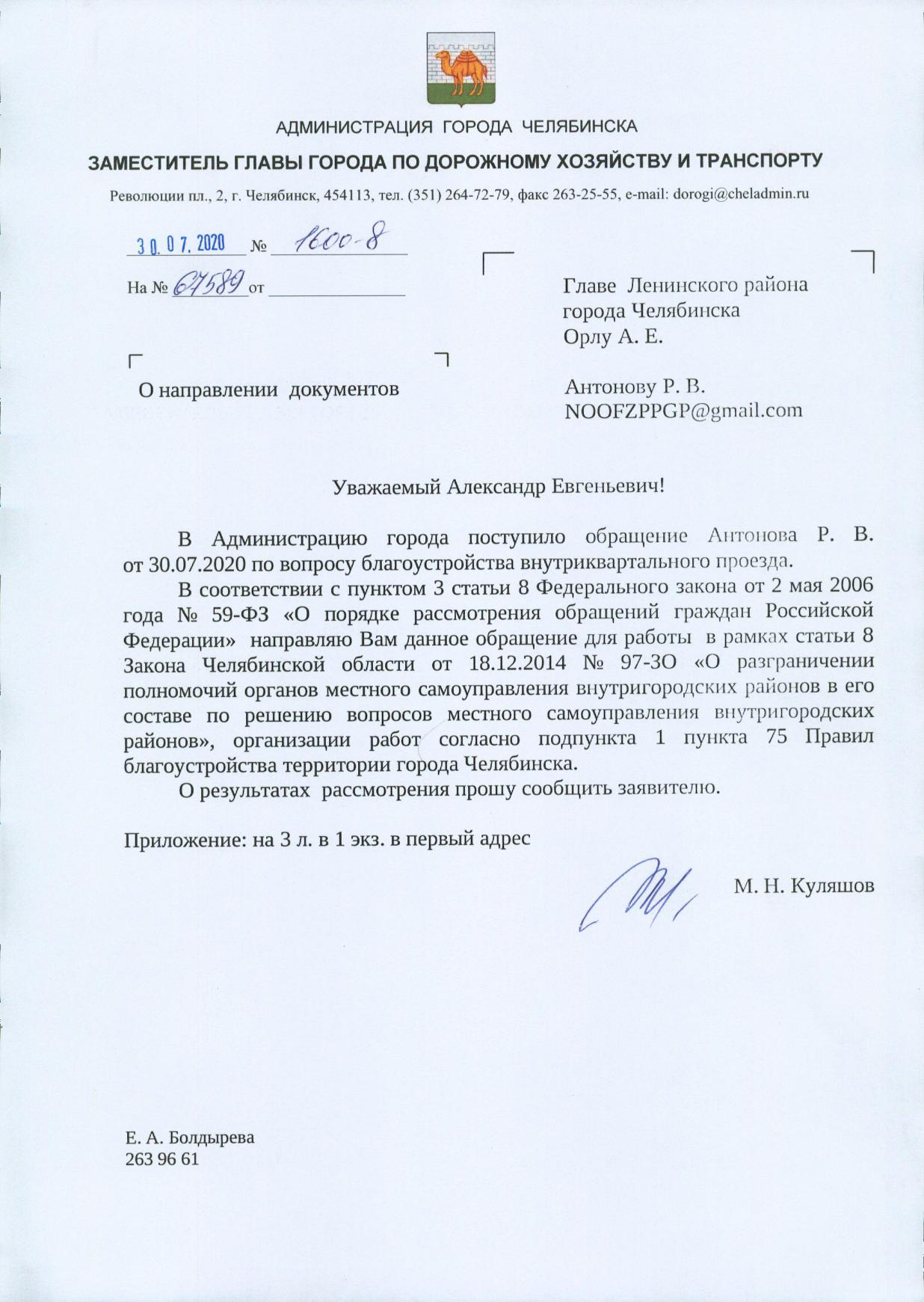 АДМИНИСТРАЦИЯ ГОРОДА ЧЕЛЯБИНСКА

ЗАМЕСТИТЕЛЬ ГЛАВЫ ГОРОДА ПО ДОРОЖНОМУ ХОЗЯЙСТВУ И ТРАНСПОРТУ

Революции пл., 2, г. Челябинск, 454113, тел. (351) 264-72-79, факс 263-25-55, e-mail: dorogi@cheladmin.ru

30.07.2020 № 1600-8

На № 67589 от

Главе Ленинского района города Челябинска Орлу А. Е.

Антонову Р. В.
NOOFZPPGP@gmail.com

О направлении документов

Уважаемый Александр Евгеньевич!

В Администрацию города поступило обращение Антонова Р. В. от 30.07.2020 по вопросу благоустройства внутриквартального проезда.

В соответствии с пунктом 3 статьи 8 Федерального закона от 2 мая 2006 года № 59-ФЗ «О порядке рассмотрения обращений граждан Российской Федерации» направляю Вам данное обращение для работы в рамках статьи 8 Закона Челябинской области от 18.12.2014 № 97-ЗО «О разграничении полномочий органов местного самоуправления внутригородских районов в его составе по решению вопросов местного самоуправления внутригородских районов», организации работ согласно подпункта 1 пункта 75 Правил благоустройства территории города Челябинска.

О результатах рассмотрения прошу сообщить заявителю.

Приложение: на 3 л. в 1 экз. в первый адрес

М. Н. Куляшов

Е. А. Болдырева
263 96 61